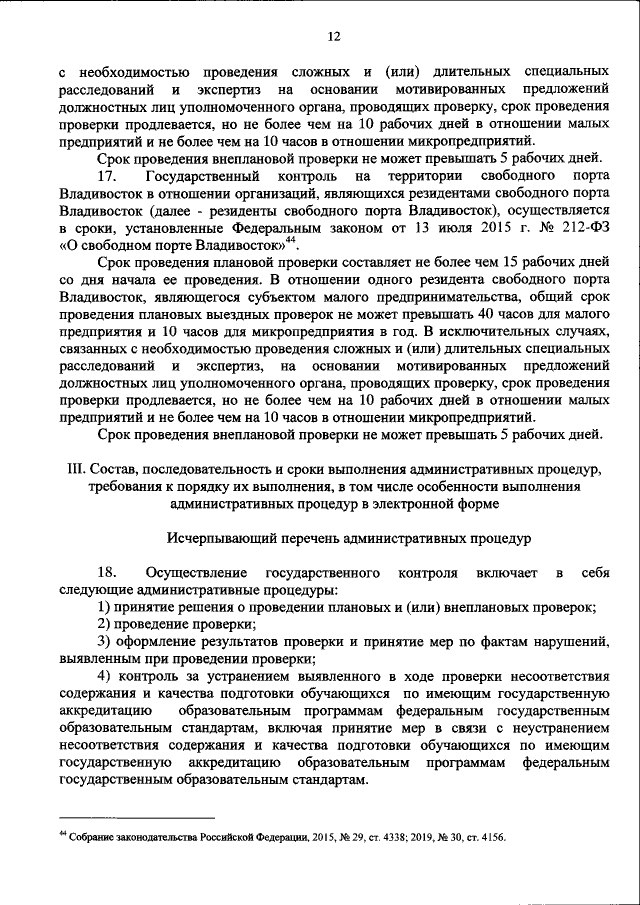 12

с необходимостью проведения сложных и (или) длительных специальных расследований и экспертиз на основании мотивированных предложений должностных лиц уполномоченного органа, проводящих проверку, срок проведения проверки продлевается, но не более чем на 10 рабочих дней в отношении малых предприятий и не более чем на 10 часов в отношении микропредприятий.

Срок проведения внеплановой проверки не может превышать 5 рабочих дней.

17. Государственный контроль на территории свободного порта Владивосток в отношении организаций, являющихся резидентами свободного порта Владивосток (далее - резиденты свободного порта Владивосток), осуществляется в сроки, установленные Федеральным законом от 13 июля 2015 г. № 212-ФЗ «О свободном порте Владивосток»$^{44}$.

Срок проведения плановой проверки составляет не более чем 15 рабочих дней со дня начала ее проведения. В отношении одного резидента свободного порта Владивосток, являющегося субъектом малого предпринимательства, общий срок проведения плановых выездных проверок не может превышать 40 часов для малого предприятия и 10 часов для микропредприятия в год. В исключительных случаях, связанных с необходимостью проведения сложных и (или) длительных специальных расследований и экспертиз, на основании мотивированных предложений должностных лиц уполномоченного органа, проводящих проверку, срок проведения проверки продлевается, но не более чем на 10 рабочих дней в отношении малых предприятий и не более чем на 10 часов в отношении микропредприятий.

Срок проведения внеплановой проверки не может превышать 5 рабочих дней.

III. Состав, последовательность и сроки выполнения административных процедур, требования к порядку их выполнения, в том числе особенности выполнения административных процедур в электронной форме

Исчерпывающий перечень административных процедур

18. Осуществление государственного контроля включает в себя следующие административные процедуры:

1) принятие решения о проведении плановых и (или) внеплановых проверок;

2) проведение проверки;

3) оформление результатов проверки и принятие мер по фактам нарушений, выявленным при проведении проверки;

4) контроль за устранением выявленного в ходе проверки несоответствия содержания и качества подготовки обучающихся по имеющим государственную аккредитацию образовательным программам федеральным государственным образовательным стандартам, включая принятие мер в связи с неустранением несоответствия содержания и качества подготовки обучающихся по имеющим государственную аккредитацию образовательным программам федеральным государственным образовательным стандартам.

$^{44}$ Собрание законодательства Российской Федерации, 2015, № 29, ст. 4338; 2019, № 30, ст. 4156.